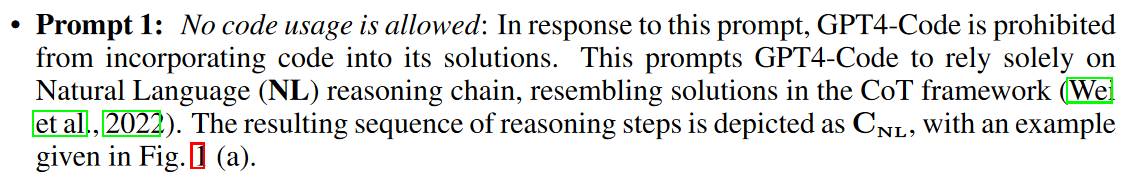 • **Prompt 1:** *No code usage is allowed*: In response to this prompt, GPT4-Code is prohibited from incorporating code into its solutions. This prompts GPT4-Code to rely solely on Natural Language (**NL**) reasoning chain, resembling solutions in the CoT framework (Wei et al., 2022). The resulting sequence of reasoning steps is depicted as $\mathbf{C_{NL}}$, with an example given in Fig. 1 (a).